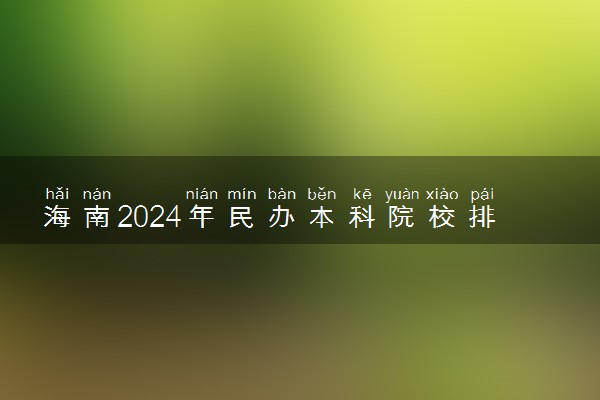 hǎi nán nián mín bàn běn kē yuàn xiào pái
海南2024年民办本科院校排